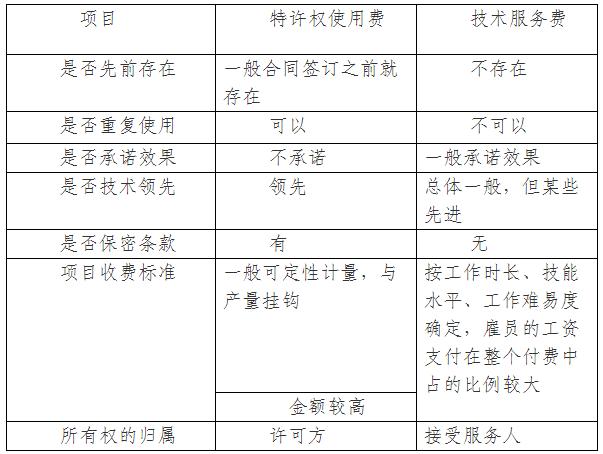 | 项目 | 特许权使用费 | 技术服务费 |
|---|---|---|
| 是否先前存在 | 一般合同签订之前就存在 | 不存在 |
| 是否重复使用 | 可以 | 不可以 |
| 是否承诺效果 | 不承诺 | 一般承诺效果 |
| 是否技术领先 | 领先 | 总体一般，但某些先进 |
| 是否保密条款 | 有 | 无 |
| 项目收费标准 | 一般可定性计量，与产量挂钩 | 按工作时长、技能水平、工作难易度确定，雇员的工资支付在整个付费中占的比例较大 |
| | 金额较高 | |
| 所有权的归属 | 许可方 | 接受服务人 |